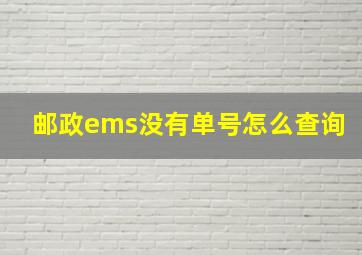 邮政ems没有单号怎么查询